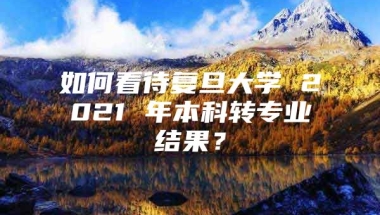 如何看待复旦大学 2021 年本科转专业结果？